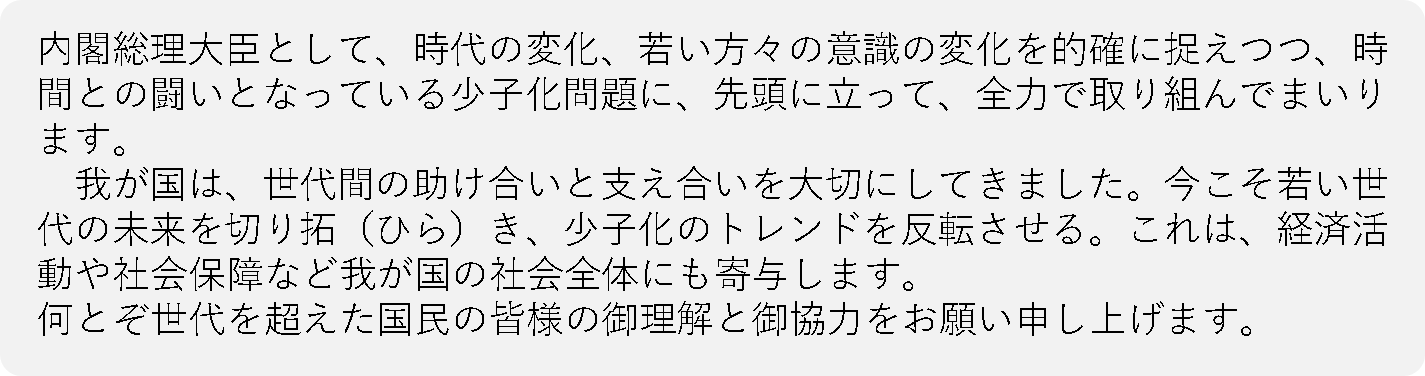 内閣総理大臣として、時代の変化、若い方々の意識の変化を的確に捉えつつ、時間との闘いとなっている少子化問題に、先頭に立って、全力で取り組んでまいります。

　我が国は、世代間の助け合いと支え合いを大切にしてきました。今こそ若い世代の未来を切り拓（ひら）き、少子化のトレンドを反転させる。これは、経済活動や社会保障など我が国の社会全体にも寄与します。
何とぞ世代を超えた国民の皆様の御理解と御協力をお願い申し上げます。